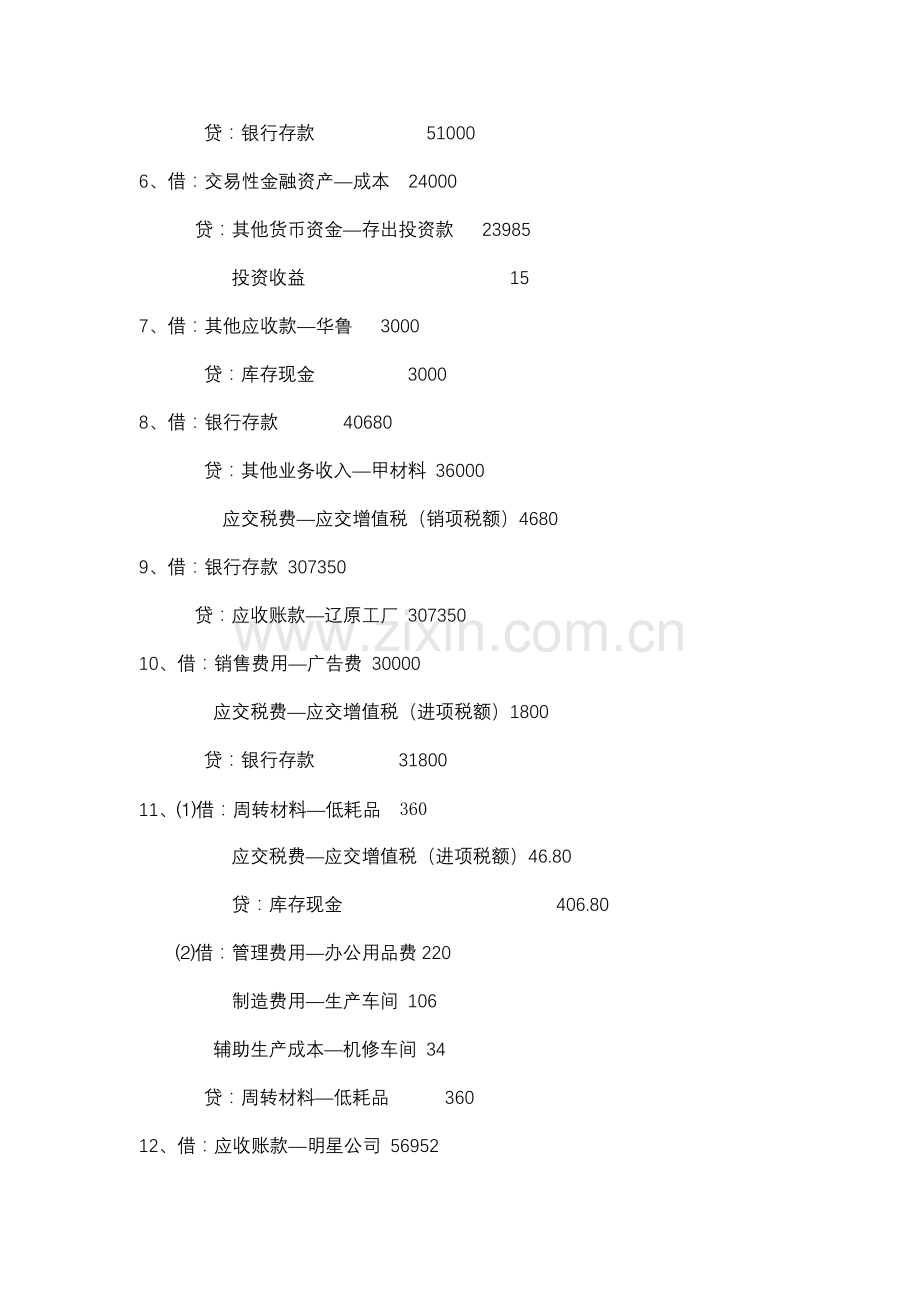 贷：银行存款 51000

6、借：交易性金融资产—成本 24000

贷：其他货币资金—存出投资款 23985

投资收益 15

7、借：其他应收款—华鲁 3000

贷：库存现金 3000

8、借：银行存款 40680

贷：其他业务收入—甲材料 36000

应交税费—应交增值税（销项税额）4680

9、借：银行存款 307350

贷：应收账款—辽原工厂 307350

www.zixin.com.cn

10、借：销售费用—广告费 30000

应交税费—应交增值税（进项税额）1800

贷：银行存款 31800

11、⑴借：周转材料—低耗品 360

应交税费—应交增值税（进项税额）46.80

贷：库存现金 406.80

⑵借：管理费用—办公用品费 220

制造费用—生产车间 106

辅助生产成本—机修车间 34

贷：周转材料—低耗品 360

12、借：应收账款—明星公司 56952